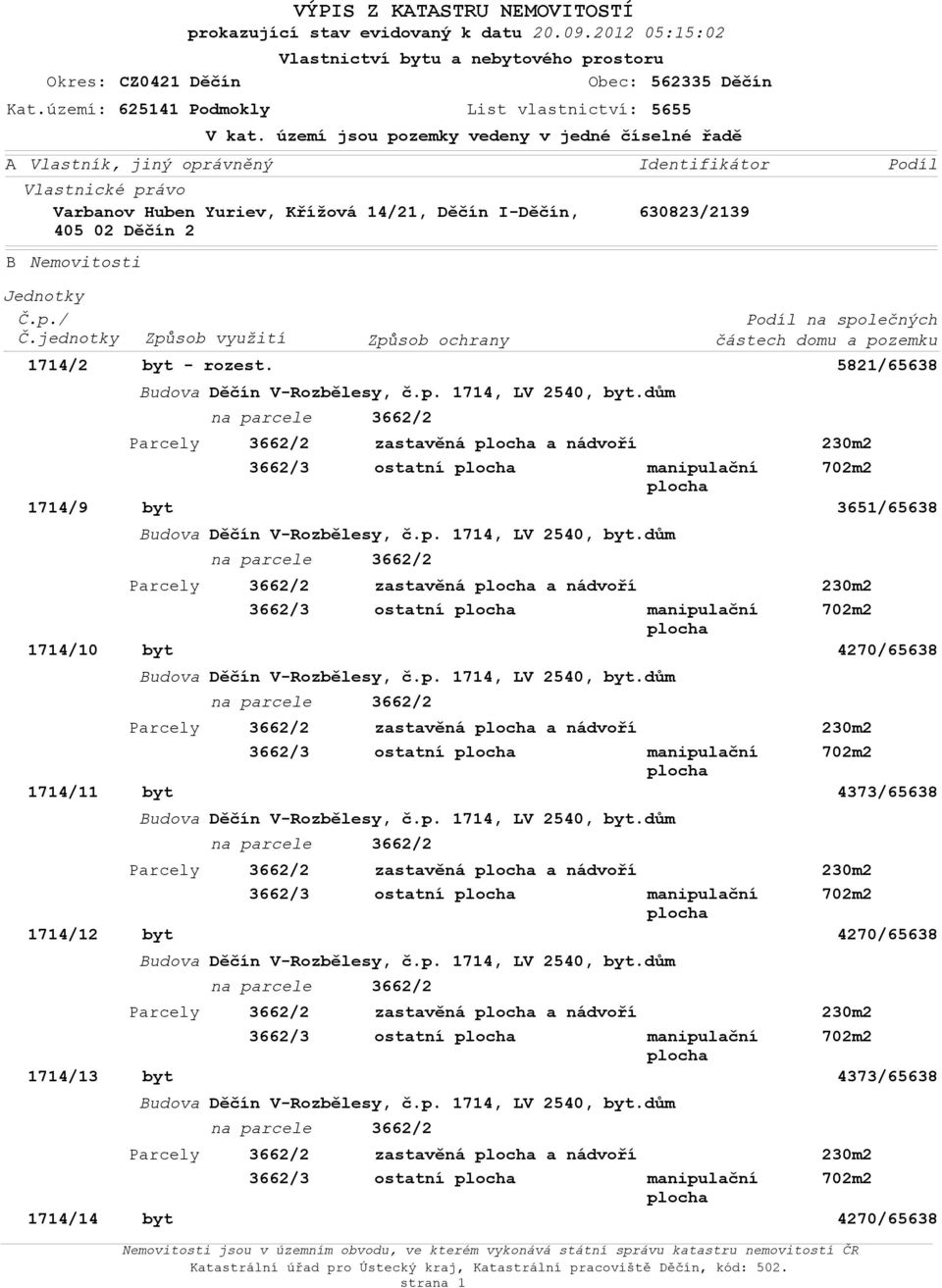 VÝPIS Z KATASTRU NEMOVITOSTÍ
prokazující stav evidovaný k datu 20.09.2012 05:15:02

Vlastnictví bytu a nebytového prostoru

Okres: CZ0421 Děčín
Obec: 562335 Děčín
Kat.území: 625141 Podmokly
List vlastnictví: 5655

V kat. území jsou pozemky vedeny v jedné číselné řadě

A Vlastník, jiný oprávněný
Identifikátor
Podíl

Vlastnické právo
Varbanov Huben Yuriev, Křížová 14/21, Děčín I-Děčín, 405 02 Děčín 2
630823/2139

B Nemovitosti

Jednotky
Č.p./ Č.jednotky
Způsob využití
Způsob ochrany
Podíl na společných částech domu a pozemku

1714/2 byt - rozest. 5821/65638
Budova Děčín V-Rozbělesy, č.p. 1714, LV 2540, byt.dům
na parcele 3662/2
Parcely 3662/2 zastavěná plocha a nádvoří 230m2
3662/3 ostatní plocha manipulační plocha 702m2

1714/9 byt 3651/65638
Budova Děčín V-Rozbělesy, č.p. 1714, LV 2540, byt.dům
na parcele 3662/2
Parcely 3662/2 zastavěná plocha a nádvoří 230m2
3662/3 ostatní plocha manipulační plocha 702m2

1714/10 byt 4270/65638
Budova Děčín V-Rozbělesy, č.p. 1714, LV 2540, byt.dům
na parcele 3662/2
Parcely 3662/2 zastavěná plocha a nádvoří 230m2
3662/3 ostatní plocha manipulační plocha 702m2

1714/11 byt 4373/65638
Budova Děčín V-Rozbělesy, č.p. 1714, LV 2540, byt.dům
na parcele 3662/2
Parcely 3662/2 zastavěná plocha a nádvoří 230m2
3662/3 ostatní plocha manipulační plocha 702m2

1714/12 byt 4270/65638
Budova Děčín V-Rozbělesy, č.p. 1714, LV 2540, byt.dům
na parcele 3662/2
Parcely 3662/2 zastavěná plocha a nádvoří 230m2
3662/3 ostatní plocha manipulační plocha 702m2

1714/13 byt 4373/65638
Budova Děčín V-Rozbělesy, č.p. 1714, LV 2540, byt.dům
na parcele 3662/2
Parcely 3662/2 zastavěná plocha a nádvoří 230m2
3662/3 ostatní plocha manipulační plocha 702m2

1714/14 byt 4270/65638

Nemovitosti jsou v územním obvodu, ve kterém vykonává státní správu katastru nemovitostí ČR
Katastrální úřad pro Ústecký kraj, Katastrální pracoviště Děčín, kód: 502.
strana 1